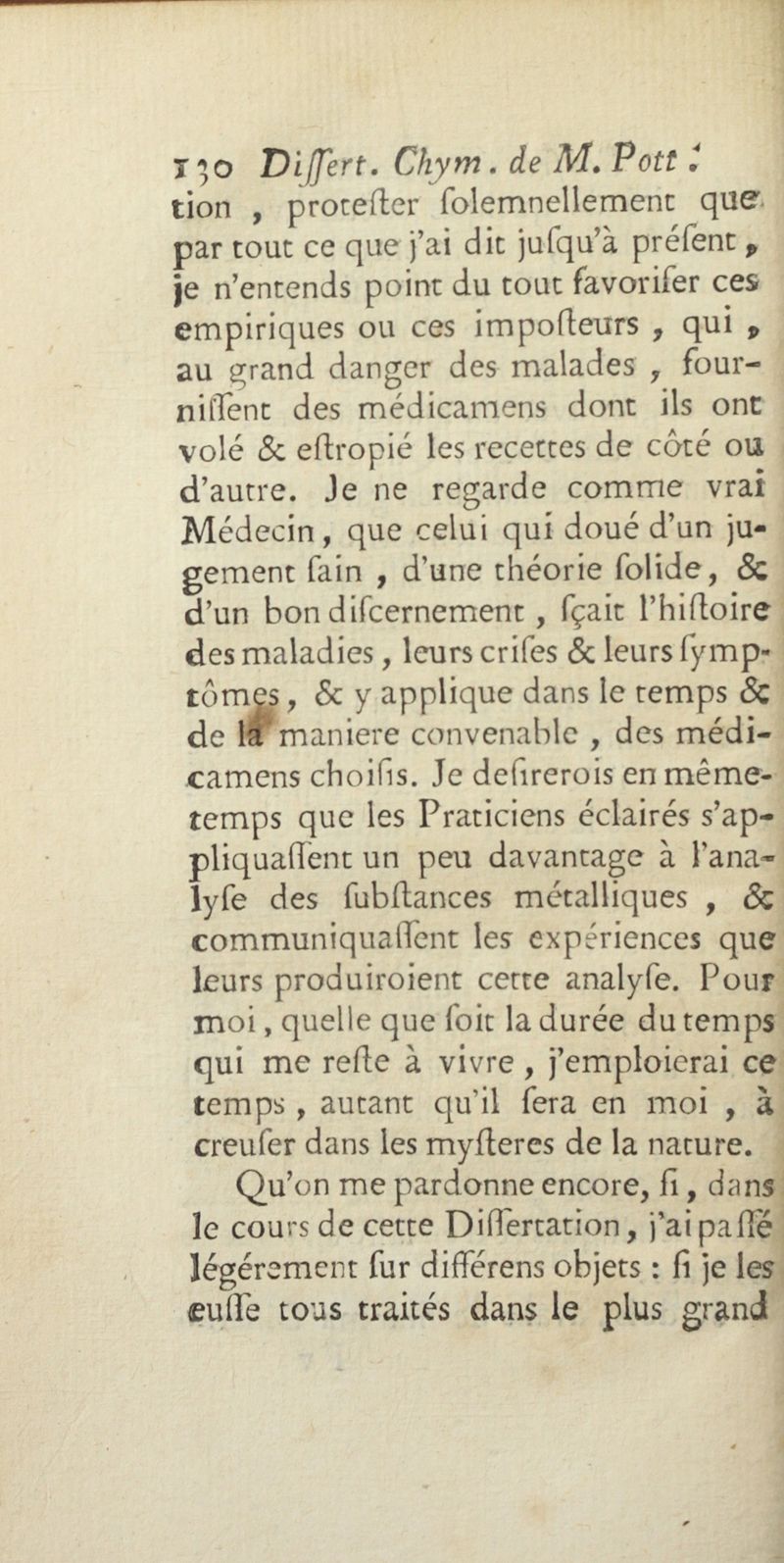 130 Differt. Chym. de M. Pott.
tion, protefter folemnellement que par tout ce que j'ai dit jufqu'à préfent, je n'entends point du tout favorifer ces empiriques ou ces impofteurs, qui, au grand danger des malades, fourniffent des médicamens dont ils ont volé & eftropié les recettes de côté ou d'autre. Je ne regarde comme vrai Médecin, que celui qui doué d'un jugement fain, d'une théorie folide, & d'un bon difcernement, fçait l'hiftoire des maladies, leurs crifes & leurs fymptômes, & y applique dans le temps & de la maniere convenable, des médicamens choifis. Je defirerois en même-temps que les Praticiens éclairés s'appliquaffent un peu davantage à l'analyfe des fubftances métalliques, & communiquaffent les expériences que leurs produiroient cette analyfe. Pour moi, quelle que foit la durée du temps qui me refte à vivre, j'emploierai ce temps, autant qu'il fera en moi, à creufer dans les myfteres de la nature.

Qu'on me pardonne encore, fi, dans le cours de cette Differtation, j'ai paffé légérement fur différens objets : fi je les euffe tous traités dans le plus grand